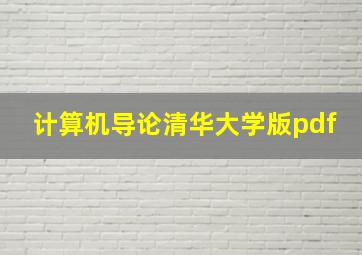 计算机导论清华大学版pdf